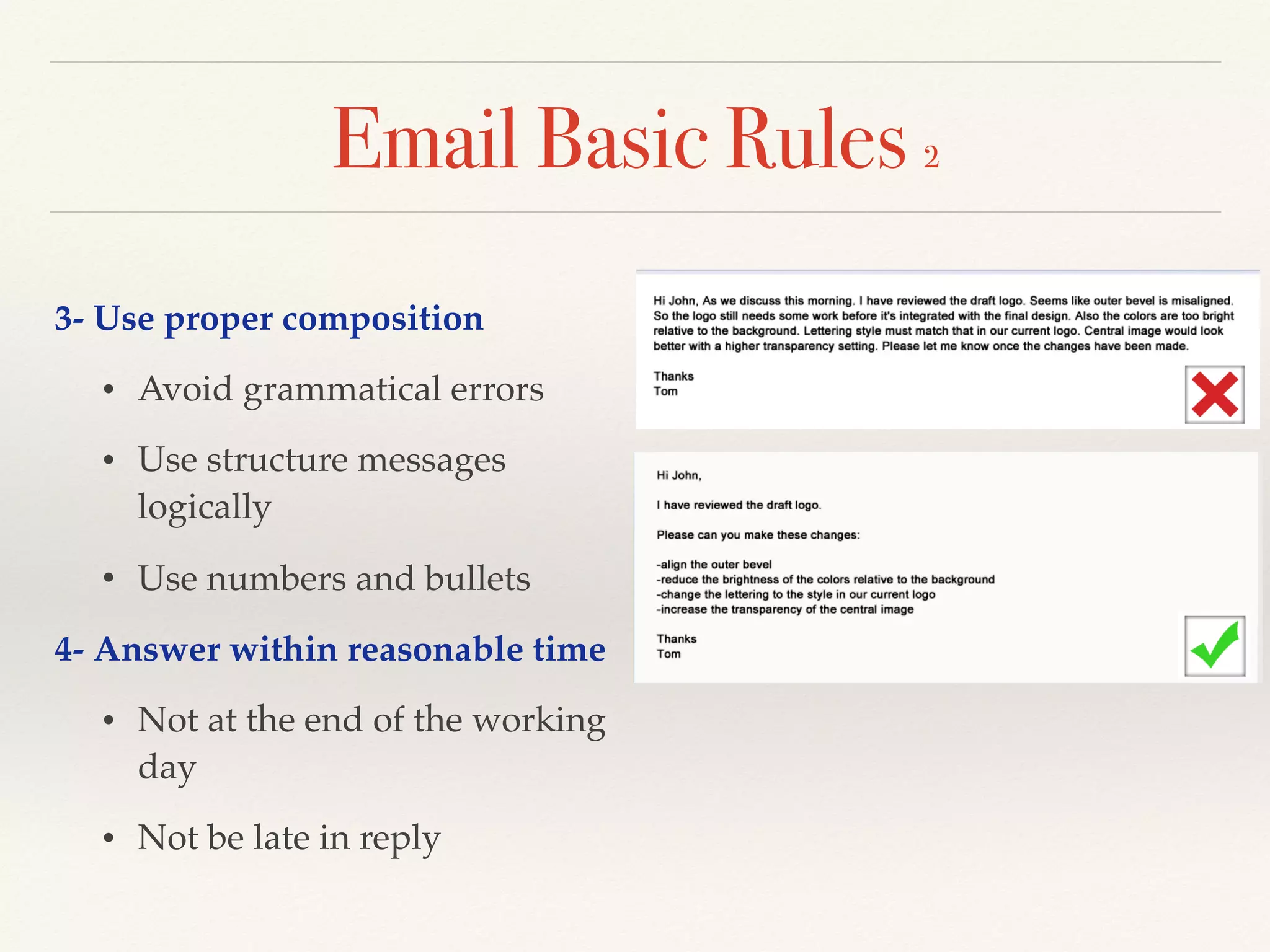 Email Basic Rules 2

3- Use proper composition

• Avoid grammatical errors

• Use structure messages logically

• Use numbers and bullets

4- Answer within reasonable time

• Not at the end of the working day

• Not be late in reply

Hi John, As we discuss this morning. I have reviewed the draft logo. Seems like outer bevel is misaligned. So the logo still needs some work before it's integrated with the final design. Also the colors are too bright relative to the background. Lettering style must match that in our current logo. Central image would look better with a higher transparency setting. Please let me know once the changes have been made.

Thanks
Tom

Hi John,

I have reviewed the draft logo.

Please can you make these changes:

-align the outer bevel
-reduce the brightness of the colors relative to the background
-change the lettering to the style in our current logo
-increase the transparency of the central image

Thanks
Tom